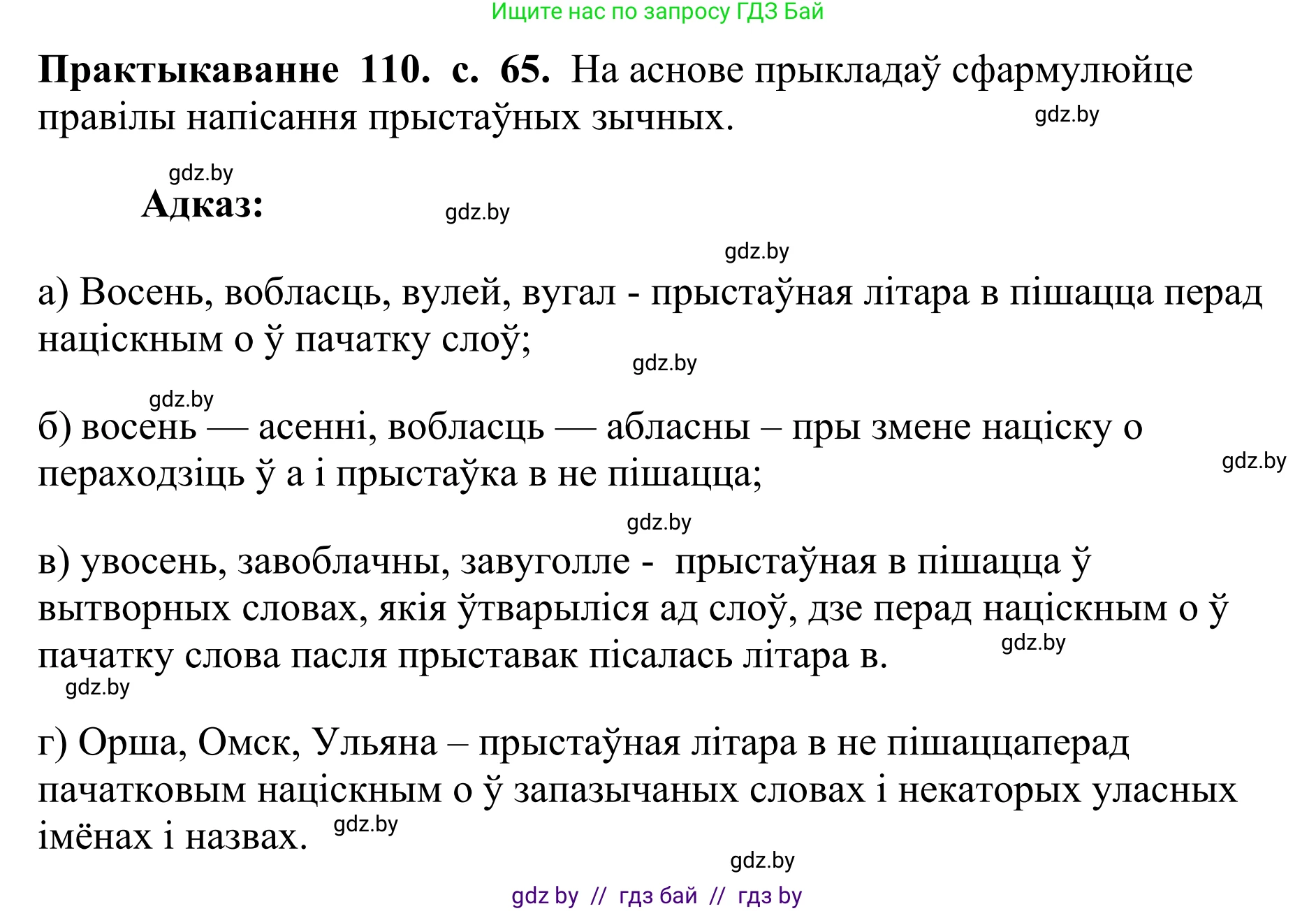 Ищите нас по запросу ГДЗ Бай

**Практыкаванне 110. с. 65.** На аснове прыкладаў сфармулюйце правілы напісання прыстаўных зычных.

gdz.by

gdz.by

**Адказ:**

gdz.by

gdz.by

а) Восень, вобласць, вулей, вугал - прыстаўная літара в пішацца перад націскным о ў пачатку слоў;

gdz.by

gdz.by

б) восень — асенні, вобласць — абласны – пры змене націску о пераходзіць ў а і прыстаўка в не пішацца;

gdz.by

gdz.by

в) увосень, завоблачны, завуголле - прыстаўная в пішацца ў вытворных словах, якія ўтварыліся ад слоў, дзе перад націскным о ў пачатку слова пасля прыставак пісалась літара в.

gdz.by

gdz.by

г) Орша, Омск, Ульяна – прыстаўная літара в не пішаццаперад пачатковым націскным о ў запазычаных словах і некаторых уласных імёнах і назвах.

gdz.by

gdz.by

gdz by // гдз бай // гдз by